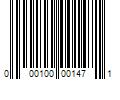 0 00100 00147 1